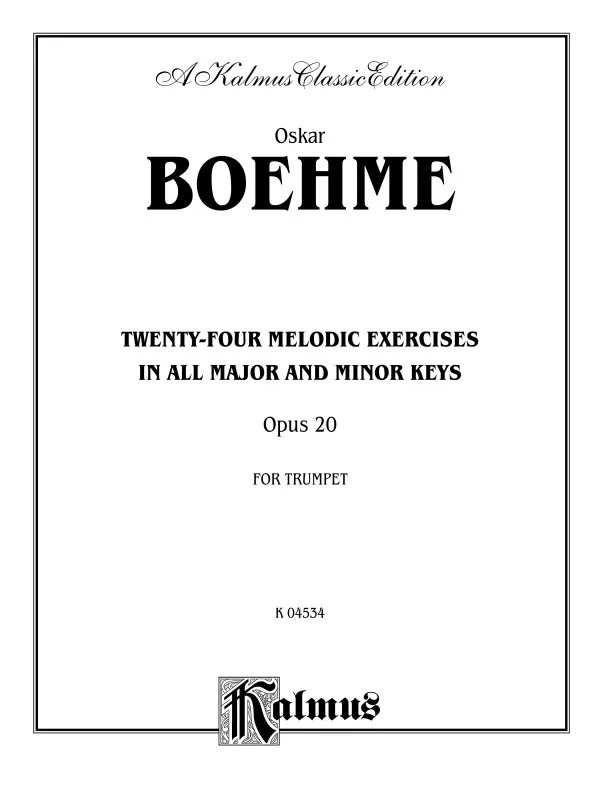 A Kalmus Classic Edition

Oskar
BOEHME

TWENTY-FOUR MELODIC EXERCISES
IN ALL MAJOR AND MINOR KEYS

Opus 20

FOR TRUMPET

K 04534

Kalmus